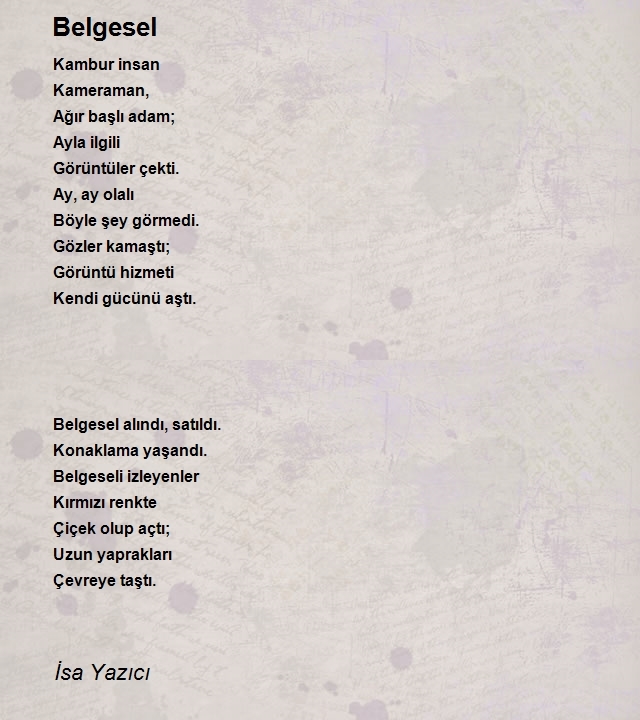 Belgesel

Kambur insan
Kameraman,
Ağır başlı adam;
Ayla ilgili
Görüntüler çekti.
Ay, ay olalı
Böyle şey görmedi.
Gözler kamaştı;
Görüntü hizmeti
Kendi gücünü aştı.

Belgesel alındı, satıldı.
Konaklama yaşandı.
Belgeseli izleyenler
Kırmızı renkte
Çiçek olup açtı;
Uzun yaprakları
Çevreye taştı.

İsa Yazıcı